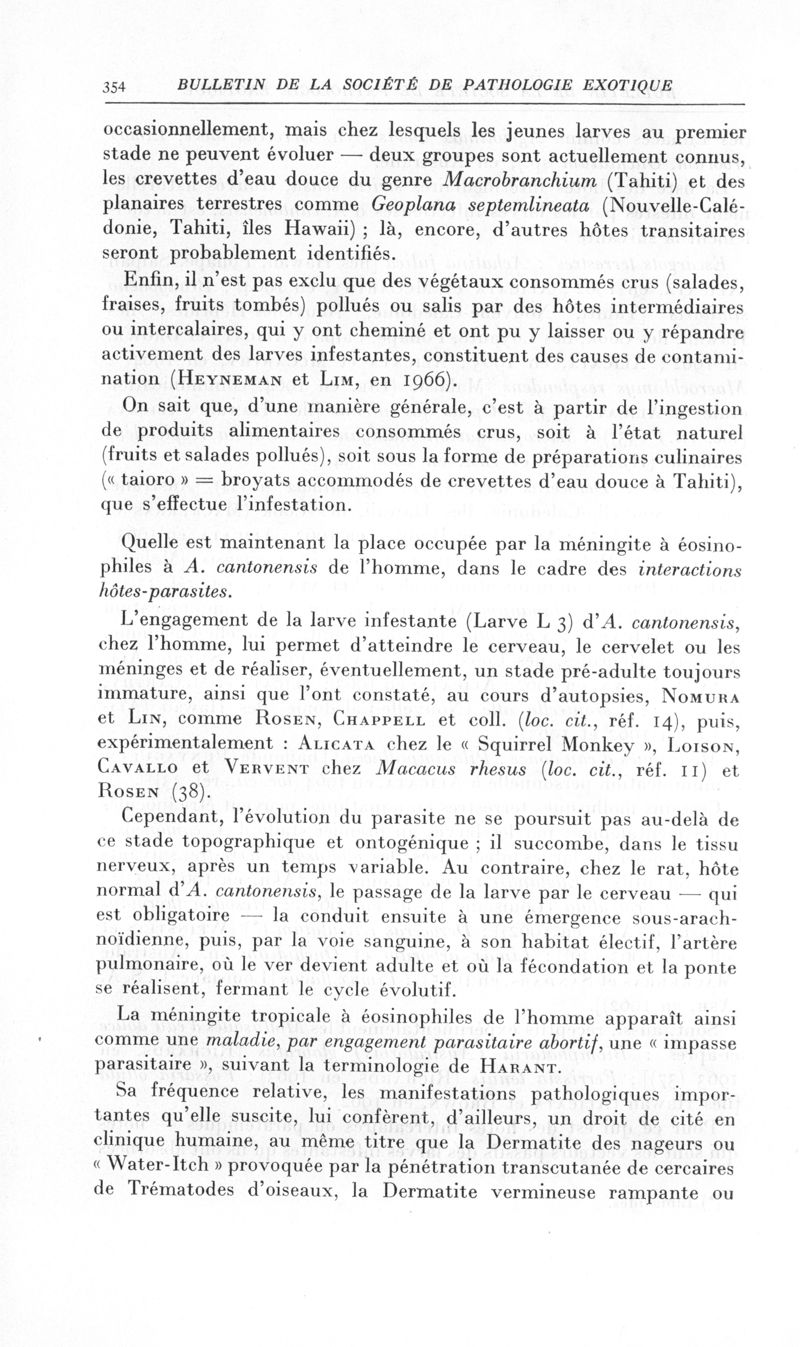 354 BULLETIN DE LA SOCIÉTÉ DE PATHOLOGIE EXOTIQUE

occasionnellement, mais chez lesquels les jeunes larves au premier stade ne peuvent évoluer — deux groupes sont actuellement connus, les crevettes d'eau douce du genre Macrobranchium (Tahiti) et des planaires terrestres comme Geoplana septemlineata (Nouvelle-Calédonie, Tahiti, îles Hawaii) ; là, encore, d'autres hôtes transitaires seront probablement identifiés.

Enfin, il n'est pas exclu que des végétaux consommés crus (salades, fraises, fruits tombés) pollués ou salis par des hôtes intermédiaires ou intercalaires, qui y ont cheminé et ont pu y laisser ou y répandre activement des larves infestantes, constituent des causes de contamination (Heyneman et Lim, en 1966).

On sait que, d'une manière générale, c'est à partir de l'ingestion de produits alimentaires consommés crus, soit à l'état naturel (fruits et salades pollués), soit sous la forme de préparations culinaires (« taioro » = broyats accommodés de crevettes d'eau douce à Tahiti), que s'effectue l'infestation.

Quelle est maintenant la place occupée par la méningite à éosinophiles à A. cantonensis de l'homme, dans le cadre des interactions hôtes-parasites.

L'engagement de la larve infestante (Larve L 3) d'A. cantonensis, chez l'homme, lui permet d'atteindre le cerveau, le cervelet ou les méninges et de réaliser, éventuellement, un stade pré-adulte toujours immature, ainsi que l'ont constaté, au cours d'autopsies, Nomura et Lin, comme Rosen, Chappell et coll. (loc. cit., réf. 14), puis, expérimentalement : Alicata chez le « Squirrel Monkey », Loison, Cavallo et Vervent chez Macacus rhesus (loc. cit., réf. 11) et Rosen (38).

Cependant, l'évolution du parasite ne se poursuit pas au-delà de ce stade topographique et ontogénique ; il succombe, dans le tissu nerveux, après un temps variable. Au contraire, chez le rat, hôte normal d'A. cantonensis, le passage de la larve par le cerveau — qui est obligatoire — la conduit ensuite à une émergence sous-arachnoïdienne, puis, par la voie sanguine, à son habitat électif, l'artère pulmonaire, où le ver devient adulte et où la fécondation et la ponte se réalisent, fermant le cycle évolutif.

La méningite tropicale à éosinophiles de l'homme apparaît ainsi comme une maladie, par engagement parasitaire abortif, une « impasse parasitaire », suivant la terminologie de Harant.

Sa fréquence relative, les manifestations pathologiques importantes qu'elle suscite, lui confèrent, d'ailleurs, un droit de cité en clinique humaine, au même titre que la Dermatite des nageurs ou « Water-Itch » provoquée par la pénétration transcutanée de cercaires de Trématodes d'oiseaux, la Dermatite vermineuse rampante ou